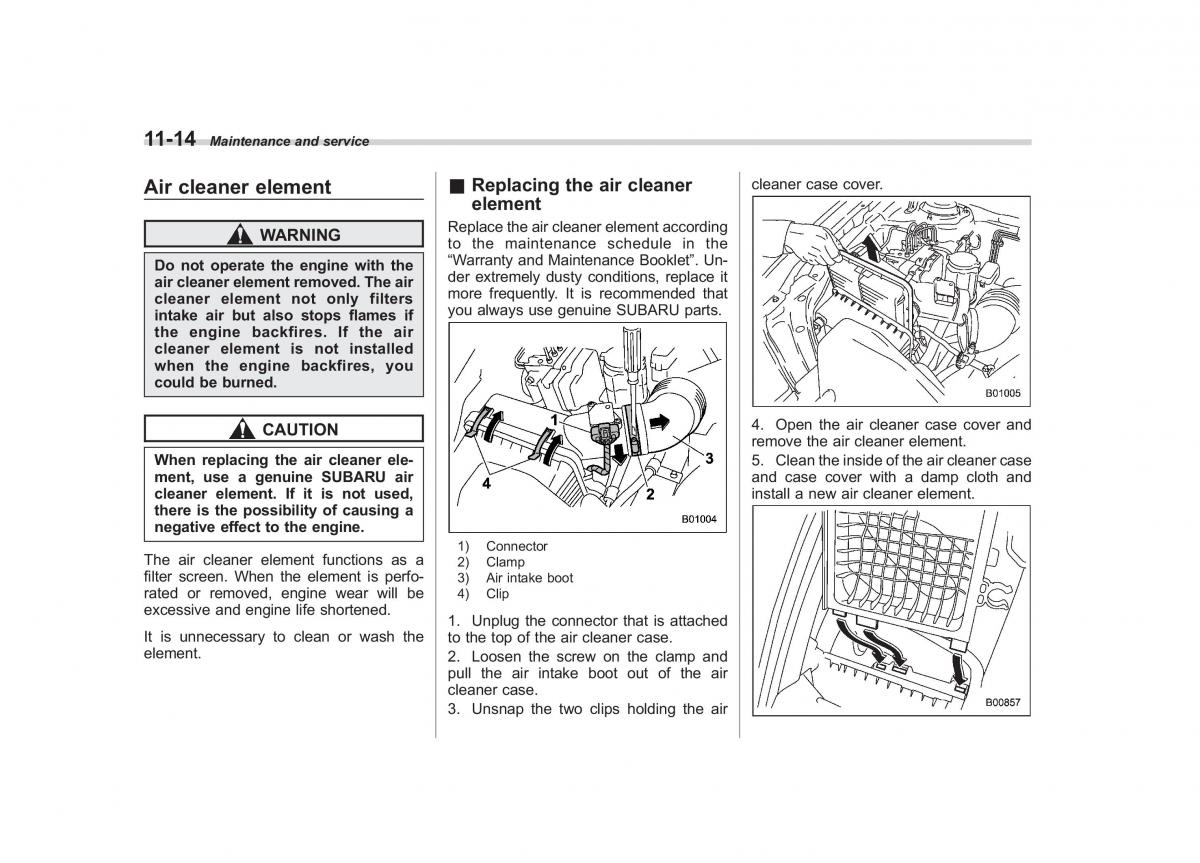 11-14 Maintenance and service

Air cleaner element

WARNING

Do not operate the engine with the air cleaner element removed. The air cleaner element not only filters intake air but also stops flames if the engine backfires. If the air cleaner element is not installed when the engine backfires, you could be burned.

CAUTION

When replacing the air cleaner element, use a genuine SUBARU air cleaner element. If it is not used, there is the possibility of causing a negative effect to the engine.

The air cleaner element functions as a filter screen. When the element is perforated or removed, engine wear will be excessive and engine life shortened.

It is unnecessary to clean or wash the element.

■ Replacing the air cleaner element

Replace the air cleaner element according to the maintenance schedule in the "Warranty and Maintenance Booklet". Under extremely dusty conditions, replace it more frequently. It is recommended that you always use genuine SUBARU parts.

1
2
3
4
B01004

1) Connector
2) Clamp
3) Air intake boot
4) Clip

1. Unplug the connector that is attached to the top of the air cleaner case.

2. Loosen the screw on the clamp and pull the air intake boot out of the air cleaner case.

3. Unsnap the two clips holding the air cleaner case cover.

B01005

4. Open the air cleaner case cover and remove the air cleaner element.

5. Clean the inside of the air cleaner case and case cover with a damp cloth and install a new air cleaner element.

B00857